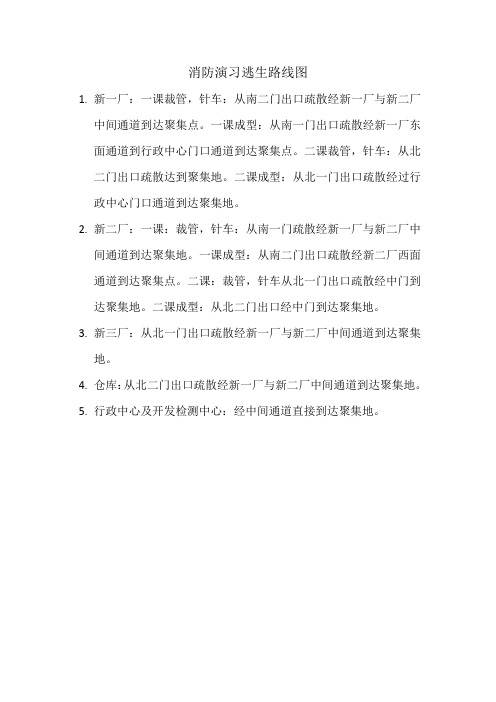 消防演习逃生路线图

1. 新一厂：一课裁管，针车：从南二门出口疏散经新一厂与新二厂中间通道到达聚集点。一课成型：从南一门出口疏散经新一厂东面通道到行政中心门口通道到达聚集点。二课裁管，针车：从北二门出口疏散达到聚集地。二课成型：从北一门出口疏散经过行政中心门口通道到达聚集地。

2. 新二厂：一课：裁管，针车：从南一门疏散经新一厂与新二厂中间通道到达聚集地。一课成型：从南二门出口疏散经新二厂西面通道到达聚集点。二课：裁管，针车从北一门出口疏散经中门到达聚集地。二课成型：从北二门出口经中门到达聚集地。

3. 新三厂：从北一门出口疏散经新一厂与新二厂中间通道到达聚集地。

4. 仓库：从北二门出口疏散经新一厂与新二厂中间通道到达聚集地。

5. 行政中心及开发检测中心：经中间通道直接到达聚集地。